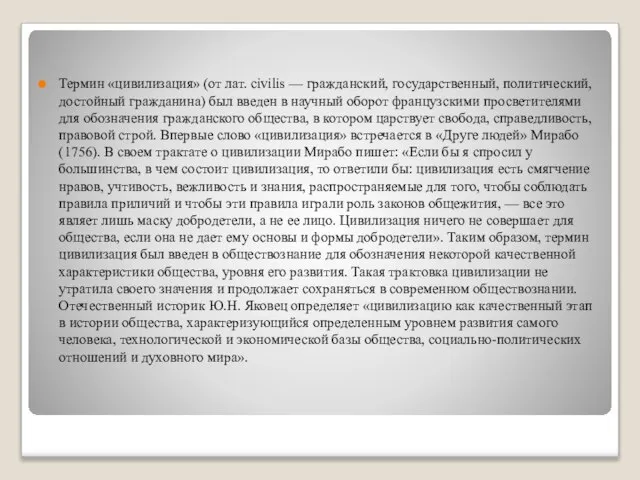 Термин «цивилизация» (от лат. civilis — гражданский, государственный, политический, достойный гражданина) был введен в научный оборот французскими просветителями для обозначения гражданского общества, в котором царствует свобода, справедливость, правовой строй. Впервые слово «цивилизация» встречается в «Друге людей» Мирабо (1756). В своем трактате о цивилизации Мирабо пишет: «Если бы я спросил у большинства, в чем состоит цивилизация, то ответили бы: цивилизация есть смягчение нравов, учтивость, вежливость и знания, распространяемые для того, чтобы соблюдать правила приличий и чтобы эти правила играли роль законов общежития, — все это являет лишь маску добродетели, а не ее лицо. Цивилизация ничего не совершает для общества, если она не дает ему основы и формы добродетели». Таким образом, термин цивилизация был введен в обществознание для обозначения некоторой качественной характеристики общества, уровня его развития. Такая трактовка цивилизации не утратила своего значения и продолжает сохраняться в современном обществознании. Отечественный историк Ю.Н. Яковец определяет «цивилизацию как качественный этап в истории общества, характеризующийся определенным уровнем развития самого человека, технологической и экономической базы общества, социально-политических отношений и духовного мира».